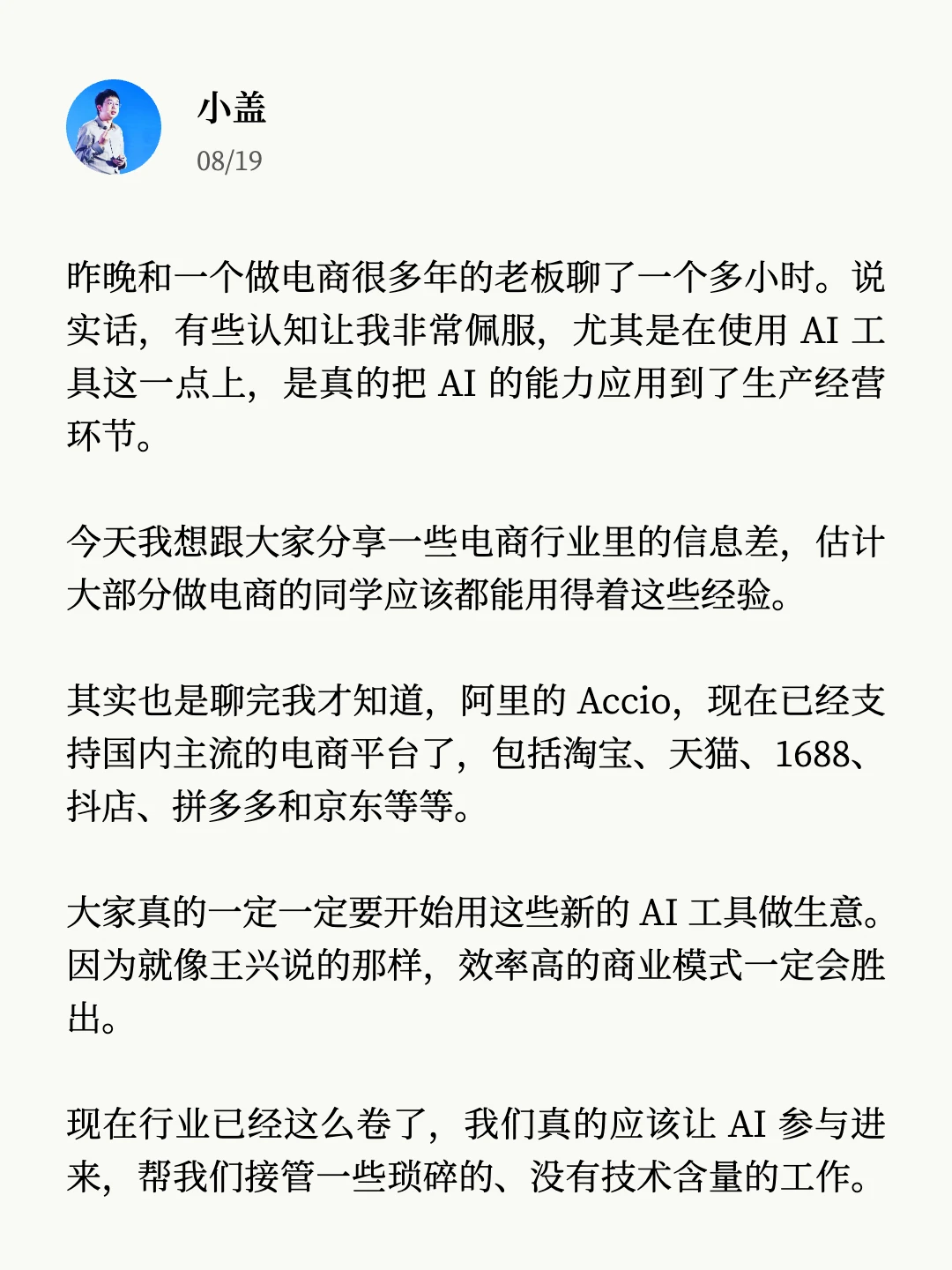 小盖
08/19

昨晚和一个做电商很多年的老板聊了一个多小时。说实话，有些认知让我非常佩服，尤其是在使用 AI 工具这一点上，是真的把 AI 的能力应用到了生产经营环节。

今天我想跟大家分享一些电商行业里的信息差，估计大部分做电商的同学应该都能用得着这些经验。

其实也是聊完我才知道，阿里的 Accio，现在已经支持国内主流的电商平台了，包括淘宝、天猫、1688、抖店、拼多多和京东等等。

大家真的一定一定要开始用这些新的 AI 工具做生意。因为就像王兴说的那样，效率高的商业模式一定会胜出。

现在行业已经这么卷了，我们真的应该让 AI 参与进来，帮我们接管一些琐碎的、没有技术含量的工作。